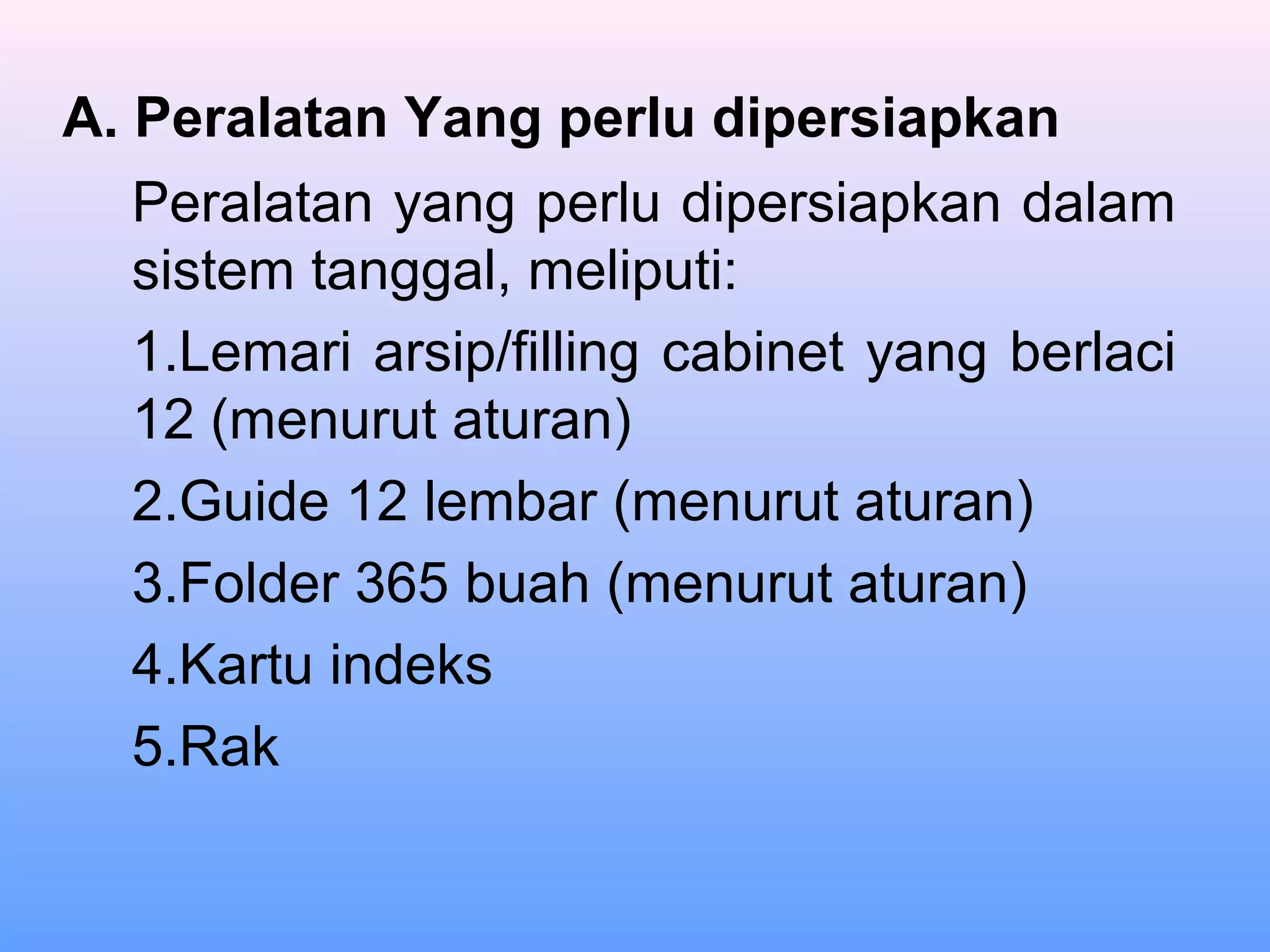 A. Peralatan Yang perlu dipersiapkan

Peralatan yang perlu dipersiapkan dalam sistem tanggal, meliputi:

1.Lemari arsip/filling cabinet yang berlaci 12 (menurut aturan)

2.Guide 12 lembar (menurut aturan)

3.Folder 365 buah (menurut aturan)

4.Kartu indeks

5.Rak